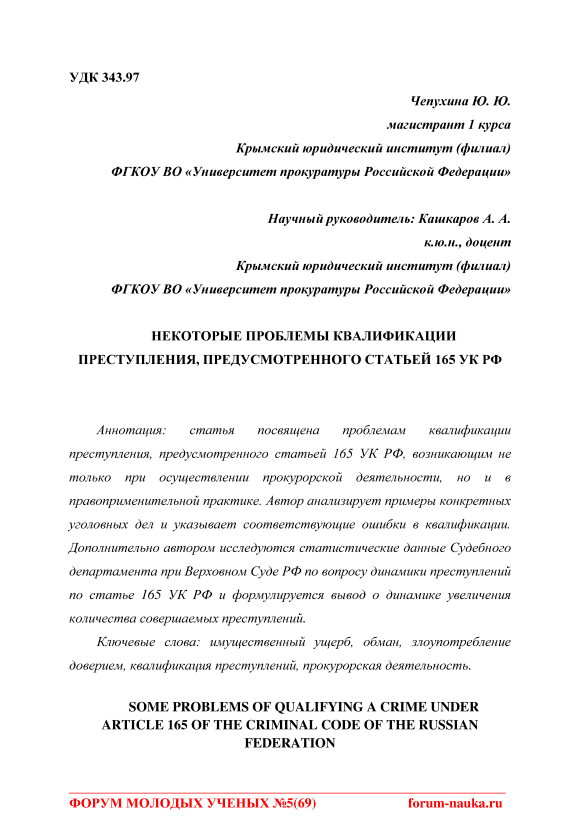 УДК 343.97

Чепухина Ю. Ю.
магистрант 1 курса
Крымский юридический институт (филиал)
ФГКОУ ВО «Университет прокуратуры Российской Федерации»

Научный руководитель: Кашкаров А. А.
к.ю.н., доцент
Крымский юридический институт (филиал)
ФГКОУ ВО «Университет прокуратуры Российской Федерации»

НЕКОТОРЫЕ ПРОБЛЕМЫ КВАЛИФИКАЦИИ ПРЕСТУПЛЕНИЯ, ПРЕДУСМОТРЕННОГО СТАТЬЕЙ 165 УК РФ

Аннотация: статья посвящена проблемам квалификации преступления, предусмотренного статьей 165 УК РФ, возникающим не только при осуществлении прокурорской деятельности, но и в правоприменительной практике. Автор анализирует примеры конкретных уголовных дел и указывает соответствующие ошибки в квалификации. Дополнительно автором исследуются статистические данные Судебного департамента при Верховном Суде РФ по вопросу динамики преступлений по статье 165 УК РФ и формулируется вывод о динамике увеличения количества совершаемых преступлений.

Ключевые слова: имущественный ущерб, обман, злоупотребление доверием, квалификация преступлений, прокурорская деятельность.

SOME PROBLEMS OF QUALIFYING A CRIME UNDER ARTICLE 165 OF THE CRIMINAL CODE OF THE RUSSIAN FEDERATION

ФОРУМ МОЛОДЫХ УЧЕНЫХ №5(69) forum-nauka.ru